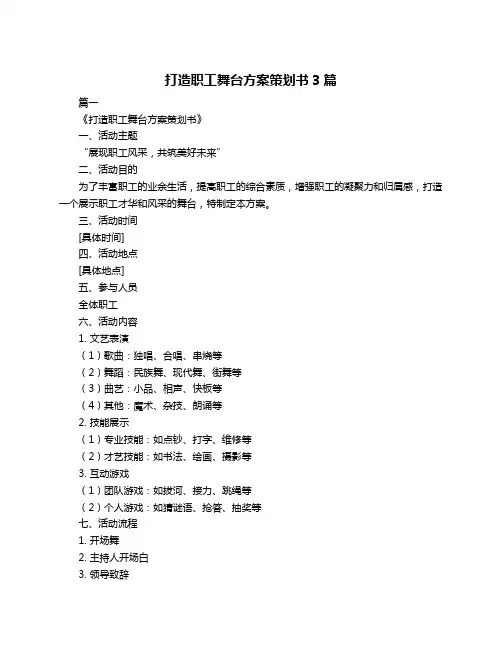 打造职工舞台方案策划书 3 篇

篇一

《打造职工舞台方案策划书》

一、活动主题

“展现职工风采，共筑美好未来”

二、活动目的

为了丰富职工的业余生活，提高职工的综合素质，增强职工的凝聚力和归属感，打造一个展示职工才华和风采的舞台，特制定本方案。

三、活动时间

[具体时间]

四、活动地点

[具体地点]

五、参与人员

全体职工

六、活动内容

1. 文艺表演

（1）歌曲：独唱、合唱、串烧等

（2）舞蹈：民族舞、现代舞、街舞等

（3）曲艺：小品、相声、快板等

（4）其他：魔术、杂技、朗诵等

2. 技能展示

（1）专业技能：如点钞、打字、维修等

（2）才艺技能：如书法、绘画、摄影等

3. 互动游戏

（1）团队游戏：如拔河、接力、跳绳等

（2）个人游戏：如猜谜语、抢答、抽奖等

七、活动流程

1. 开场舞

2. 主持人开场白

3. 领导致辞